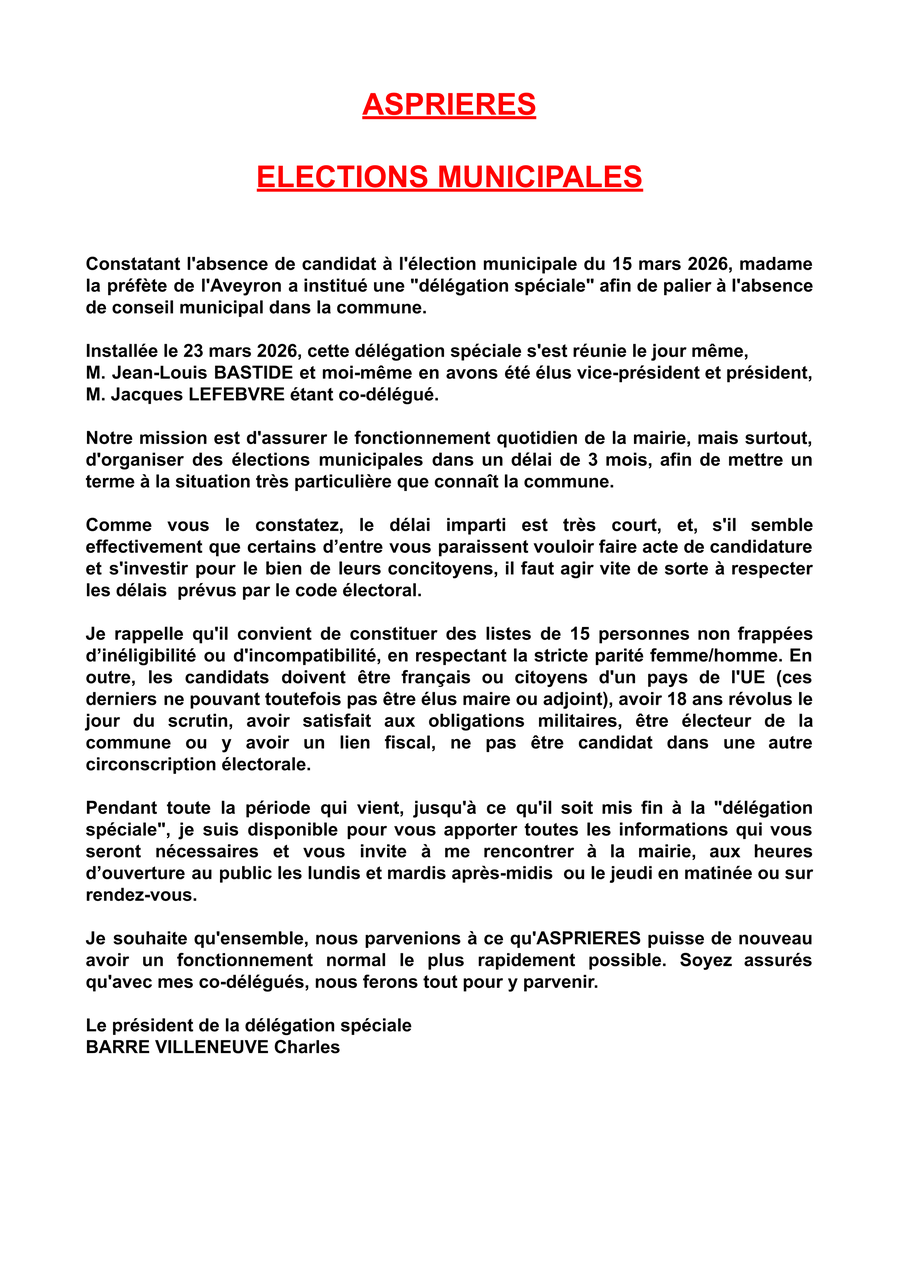 ASPRIERES

ELECTIONS MUNICIPALES

Constatant l'absence de candidat à l'élection municipale du 15 mars 2026, madame la préfète de l'Aveyron a institué une "délégation spéciale" afin de palier à l'absence de conseil municipal dans la commune.

Installée le 23 mars 2026, cette délégation spéciale s'est réunie le jour même, M. Jean-Louis BASTIDE et moi-même en avons été élus vice-président et président, M. Jacques LEFEBVRE étant co-délégué.

Notre mission est d'assurer le fonctionnement quotidien de la mairie, mais surtout, d'organiser des élections municipales dans un délai de 3 mois, afin de mettre un terme à la situation très particulière que connaît la commune.

Comme vous le constatez, le délai imparti est très court, et, s'il semble effectivement que certains d'entre vous paraissent vouloir faire acte de candidature et s'investir pour le bien de leurs concitoyens, il faut agir vite de sorte à respecter les délais prévus par le code électoral.

Je rappelle qu'il convient de constituer des listes de 15 personnes non frappées d'inéligibilité ou d'incompatibilité, en respectant la stricte parité femme/homme. En outre, les candidats doivent être français ou citoyens d'un pays de l'UE (ces derniers ne pouvant toutefois pas être élus maire ou adjoint), avoir 18 ans révolus le jour du scrutin, avoir satisfait aux obligations militaires, être électeur de la commune ou y avoir un lien fiscal, ne pas être candidat dans une autre circonscription électorale.

Pendant toute la période qui vient, jusqu'à ce qu'il soit mis fin à la "délégation spéciale", je suis disponible pour vous apporter toutes les informations qui vous seront nécessaires et vous invite à me rencontrer à la mairie, aux heures d'ouverture au public les lundis et mardis après-midis ou le jeudi en matinée ou sur rendez-vous.

Je souhaite qu'ensemble, nous parvenions à ce qu'ASPRIERES puisse de nouveau avoir un fonctionnement normal le plus rapidement possible. Soyez assurés qu'avec mes co-délégués, nous ferons tout pour y parvenir.

Le président de la délégation spéciale
BARRE VILLENEUVE Charles